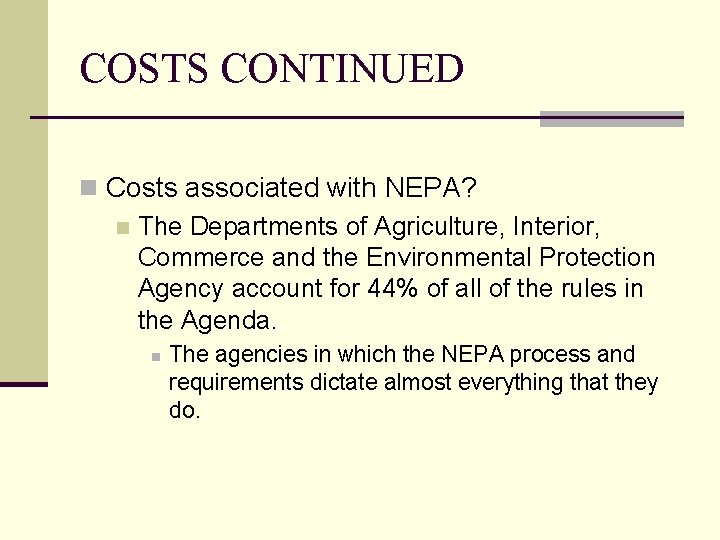 COSTS CONTINUED

Costs associated with NEPA?

The Departments of Agriculture, Interior, Commerce and the Environmental Protection Agency account for 44% of all of the rules in the Agenda.

The agencies in which the NEPA process and requirements dictate almost everything that they do.